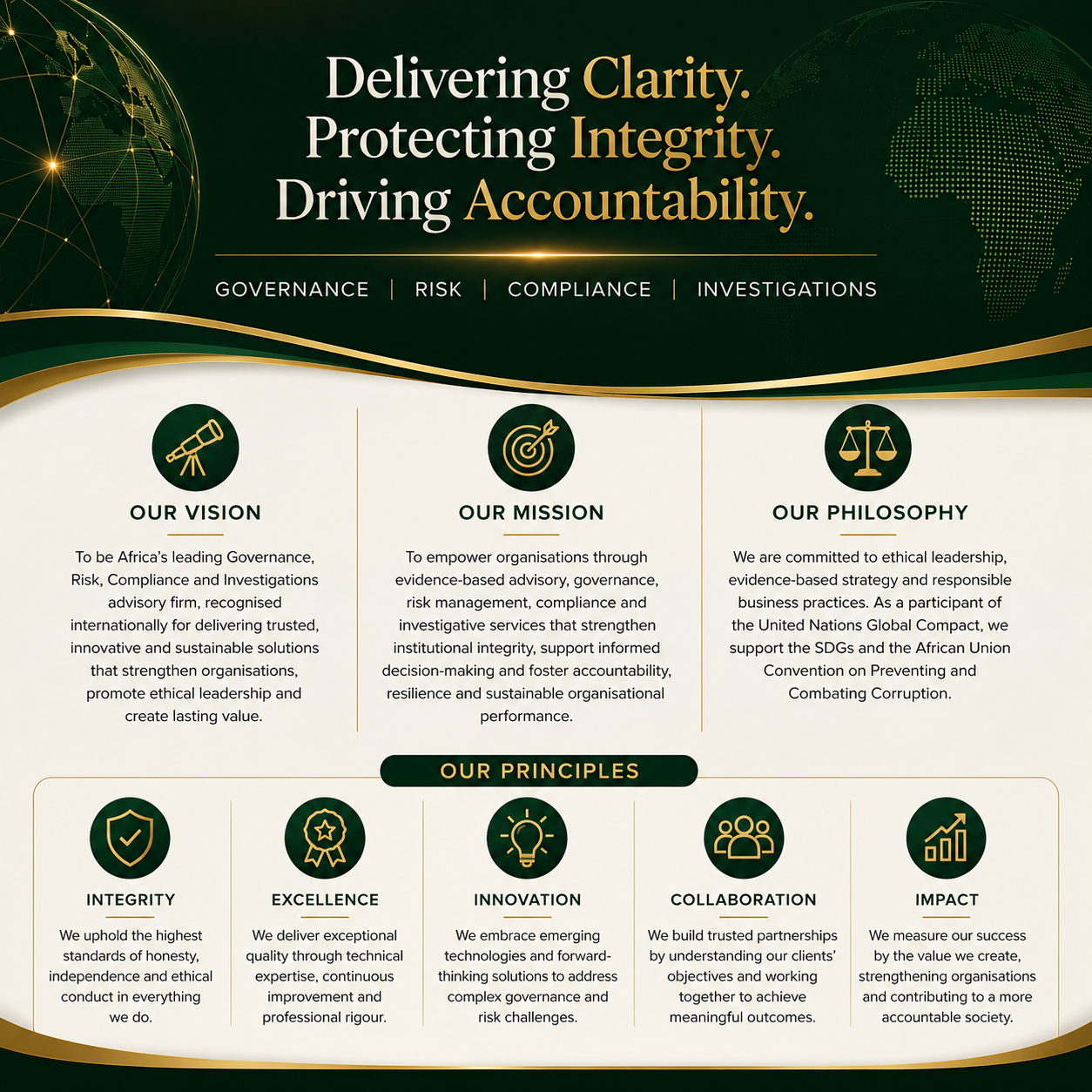 Delivering Clarity.
Protecting Integrity.
Driving Accountability.

GOVERNANCE | RISK | COMPLIANCE | INVESTIGATIONS

OUR VISION

To be Africa's leading Governance, Risk, Compliance and Investigations advisory firm, recognised internationally for delivering trusted, innovative and sustainable solutions that strengthen organisations, promote ethical leadership and create lasting value.

OUR MISSION

To empower organisations through evidence-based advisory, governance, risk management, compliance and investigative services that strengthen institutional integrity, support informed decision-making and foster accountability, resilience and sustainable organisational performance.

OUR PHILOSOPHY

We are committed to ethical leadership, evidence-based strategy and responsible business practices. As a participant of the United Nations Global Compact, we support the SDGs and the African Union Convention on Preventing and Combating Corruption.

OUR PRINCIPLES

INTEGRITY

We uphold the highest standards of honesty, independence and ethical conduct in everything we do.

EXCELLENCE

We deliver exceptional quality through technical expertise, continuous improvement and professional rigour.

INNOVATION

We embrace emerging technologies and forward-thinking solutions to address complex governance and risk challenges.

COLLABORATION

We build trusted partnerships by understanding our clients' objectives and working together to achieve meaningful outcomes.

IMPACT

We measure our success by the value we create, strengthening organisations and contributing to a more accountable society.